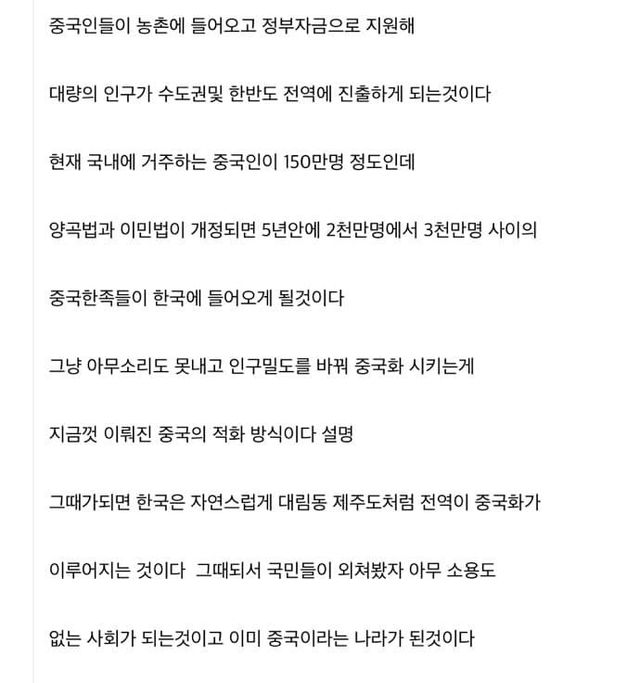 중국인들이 농촌에 들어오고 정부자금으로 지원해

대량의 인구가 수도권및 한반도 전역에 진출하게 되는것이다

현재 국내에 거주하는 중국인이 150만명 정도인데

양곡법과 이민법이 개정되면 5년안에 2천만명에서 3천만명 사이의

중국한족들이 한국에 들어오게 될것이다

그냥 아무소리도 못내고 인구밀도를 바꿔 중국화 시키는게

지금껏 이뤄진 중국의 적화 방식이다 설명

그때가되면 한국은 자연스럽게 대림동 제주도처럼 전역이 중국화가

이루어지는 것이다 그때되서 국민들이 외쳐봤자 아무 소용도

없는 사회가 되는것이고 이미 중국이라는 나라가 된것이다